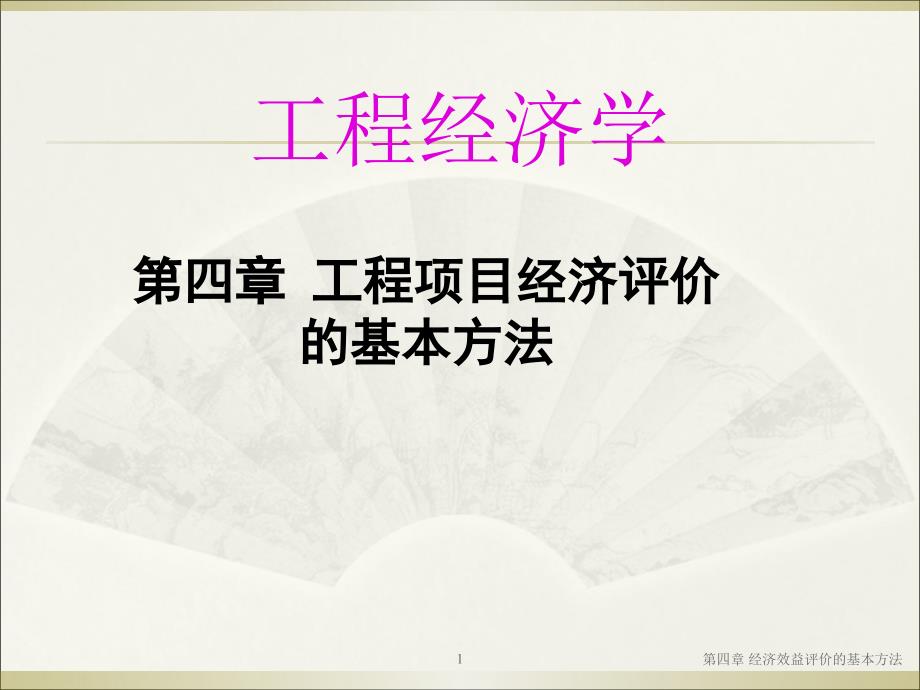 工程经济学

第四章 工程项目经济评价的基本方法

1

第四章 经济效益评价的基本方法